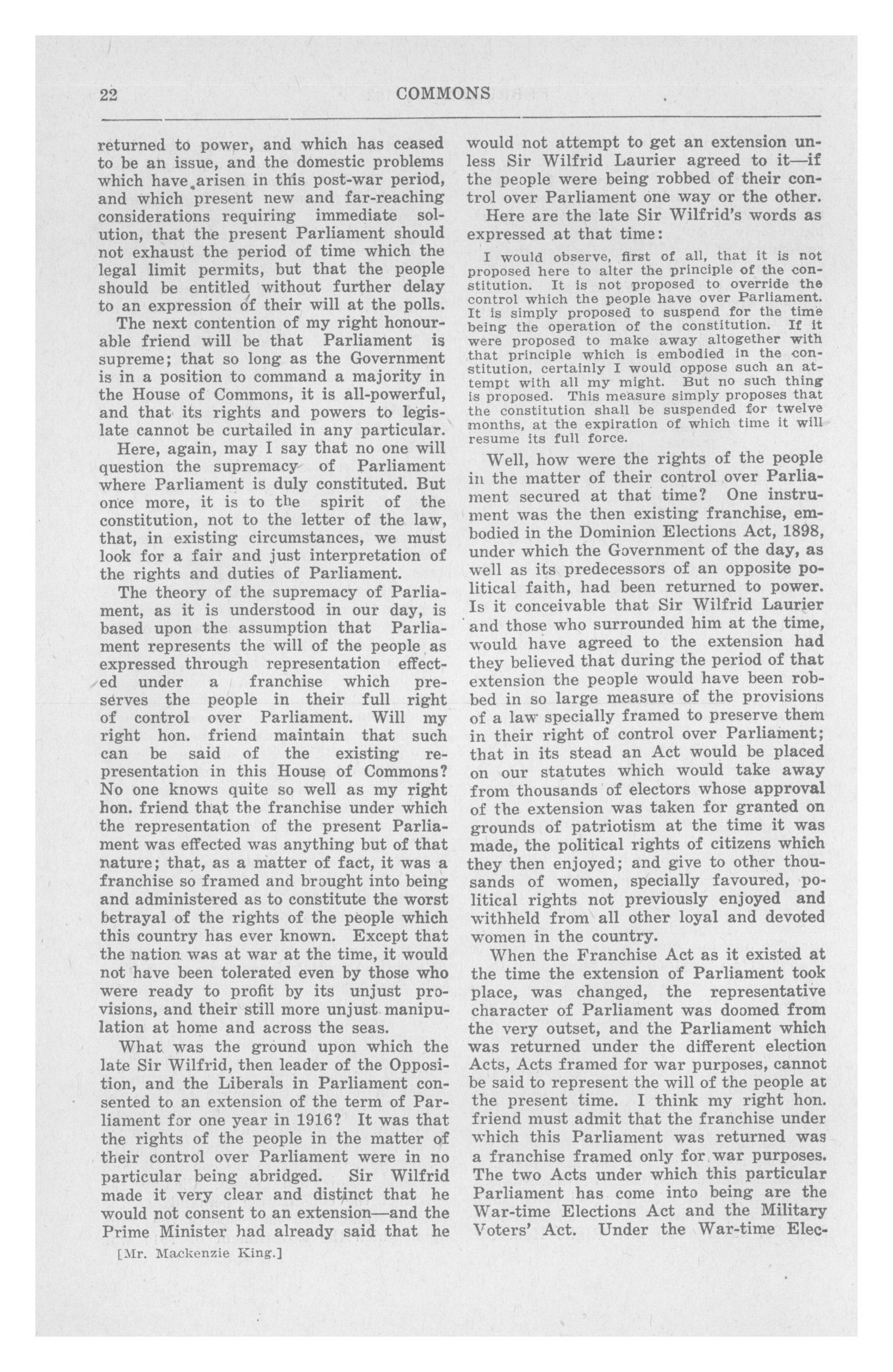 22 COMMONS

returned to power, and which has ceased to be an issue, and the domestic problems which have arisen in this post-war period, and which present new and far-reaching considerations requiring immediate solution, that the present Parliament should not exhaust the period of time which the legal limit permits, but that the people should be entitled without further delay to an expression of their will at the polls.

The next contention of my right honourable friend will be that Parliament is supreme; that so long as the Government is in a position to command a majority in the House of Commons, it is all-powerful, and that its rights and powers to legislate cannot be curtailed in any particular.

Here, again, may I say that no one will question the supremacy of Parliament where Parliament is duly constituted. But once more, it is to the spirit of the constitution, not to the letter of the law, that, in existing circumstances, we must look for a fair and just interpretation of the rights and duties of Parliament.

The theory of the supremacy of Parliament, as it is understood in our day, is based upon the assumption that Parliament represents the will of the people as expressed through representation effected under a franchise which preserves the people in their full right of control over Parliament. Will my right hon. friend maintain that such can be said of the existing representation in this House of Commons? No one knows quite so well as my right hon. friend that the franchise under which the representation of the present Parliament was effected was anything but of that nature; that, as a matter of fact, it was a franchise so framed and brought into being and administered as to constitute the worst betrayal of the rights of the people which this country has ever known. Except that the nation was at war at the time, it would not have been tolerated even by those who were ready to profit by its unjust provisions, and their still more unjust manipulation at home and across the seas.

What was the ground upon which the late Sir Wilfrid, then leader of the Opposition, and the Liberals in Parliament consented to an extension of the term of Parliament for one year in 1916? It was that the rights of the people in the matter of their control over Parliament were in no particular being abridged. Sir Wilfrid made it very clear and distinct that he would not consent to an extension—and the Prime Minister had already said that he

[Mr. Mackenzie King.]

would not attempt to get an extension unless Sir Wilfrid Laurier agreed to it—if the people were being robbed of their control over Parliament one way or the other.

Here are the late Sir Wilfrid's words as expressed at that time:

I would observe, first of all, that it is not proposed here to alter the principle of the constitution. It is not proposed to override the control which the people have over Parliament. It is simply proposed to suspend for the time being the operation of the constitution. If it were proposed to make away altogether with that principle which is embodied in the constitution, certainly I would oppose such an attempt with all my might. But no such thing is proposed. This measure simply proposes that the constitution shall be suspended for twelve months, at the expiration of which time it will resume its full force.

Well, how were the rights of the people in the matter of their control over Parliament secured at that time? One instrument was the then existing franchise, embodied in the Dominion Elections Act, 1898, under which the Government of the day, as well as its predecessors of an opposite political faith, had been returned to power. Is it conceivable that Sir Wilfrid Laurier and those who surrounded him at the time, would have agreed to the extension had they believed that during the period of that extension the people would have been robbed in so large measure of the provisions of a law specially framed to preserve them in their right of control over Parliament; that in its stead an Act would be placed on our statutes which would take away from thousands of electors whose approval of the extension was taken for granted on grounds of patriotism at the time it was made, the political rights of citizens which they then enjoyed; and give to other thousands of women, specially favoured, political rights not previously enjoyed and withheld from all other loyal and devoted women in the country.

When the Franchise Act as it existed at the time the extension of Parliament took place, was changed, the representative character of Parliament was doomed from the very outset, and the Parliament which was returned under the different election Acts, Acts framed for war purposes, cannot be said to represent the will of the people at the present time. I think my right hon. friend must admit that the franchise under which this Parliament was returned was a franchise framed only for war purposes. The two Acts under which this particular Parliament has come into being are the War-time Elections Act and the Military Voters' Act. Under the War-time Elec-